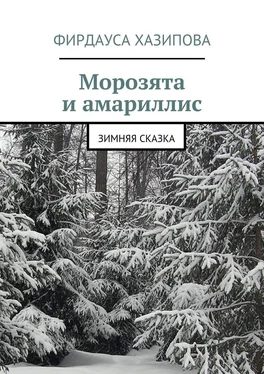 ФИРДАУСА ХАЗИПОВА

Морозята и амариллис

ЗИМНЯЯ СКАЗКА